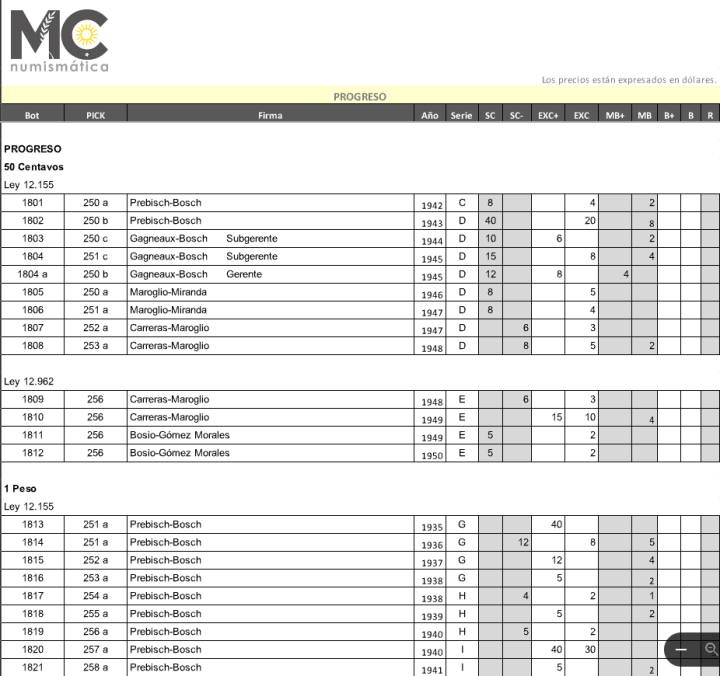 MC
numismática

Los precios están expresados en dólares.

PROGRESO

| Bot | PICK | Firma | Año | Serie | SC | SC- | EXC+ | EXC | MB+ | MB | B+ | B | R |
|---|---|---|---|---|---|---|---|---|---|---|---|---|---|

PROGRESO
50 Centavos
Ley 12.155

| | | | | | | | | | | | | | |
|---|---|---|---|---|---|---|---|---|---|---|---|---|---|
| 1801 | 250 a | Prebisch-Bosch | 1942 | C | 8 | | | 4 | | 2 | | | |
| 1802 | 250 b | Prebisch-Bosch | 1943 | D | 40 | | | 20 | | 8 | | | |
| 1803 | 250 c | Gagneaux-Bosch Subgerente | 1944 | D | 10 | | 6 | | | 2 | | | |
| 1804 | 251 c | Gagneaux-Bosch Subgerente | 1945 | D | 15 | | | 8 | | 4 | | | |
| 1804 a | 250 b | Gagneaux-Bosch Gerente | 1945 | D | 12 | | 8 | | 4 | | | | |
| 1805 | 250 a | Maroglio-Miranda | 1946 | D | 8 | | | 5 | | | | | |
| 1806 | 251 a | Maroglio-Miranda | 1947 | D | 8 | | | 4 | | | | | |
| 1807 | 252 a | Carreras-Maroglio | 1947 | D | | 6 | | 3 | | | | | |
| 1808 | 253 a | Carreras-Maroglio | 1948 | D | | 8 | | 5 | | 2 | | | |

Ley 12.962

| | | | | | | | | | | | | | |
|---|---|---|---|---|---|---|---|---|---|---|---|---|---|
| 1809 | 256 | Carreras-Maroglio | 1948 | E | | 6 | | 3 | | | | | |
| 1810 | 256 | Carreras-Maroglio | 1949 | E | | | 15 | 10 | | 4 | | | |
| 1811 | 256 | Bosio-Gómez Morales | 1949 | E | 5 | | | 2 | | | | | |
| 1812 | 256 | Bosio-Gómez Morales | 1950 | E | 5 | | | 2 | | | | | |

1 Peso
Ley 12.155

| | | | | | | | | | | | | | |
|---|---|---|---|---|---|---|---|---|---|---|---|---|---|
| 1813 | 251 a | Prebisch-Bosch | 1935 | G | | | 40 | | | | | | |
| 1814 | 251 a | Prebisch-Bosch | 1936 | G | | 12 | | 8 | | 5 | | | |
| 1815 | 252 a | Prebisch-Bosch | 1937 | G | | | 12 | | | 4 | | | |
| 1816 | 253 a | Prebisch-Bosch | 1938 | G | | | 5 | | | 2 | | | |
| 1817 | 254 a | Prebisch-Bosch | 1938 | H | | 4 | | 2 | | 1 | | | |
| 1818 | 255 a | Prebisch-Bosch | 1939 | H | | | 5 | | | 2 | | | |
| 1819 | 256 a | Prebisch-Bosch | 1940 | H | | 5 | | 2 | | | | | |
| 1820 | 257 a | Prebisch-Bosch | 1940 | I | | | 40 | 30 | | | | | |
| 1821 | 258 a | Prebisch-Bosch | 1941 | I | | | 5 | | | 2 | | | |